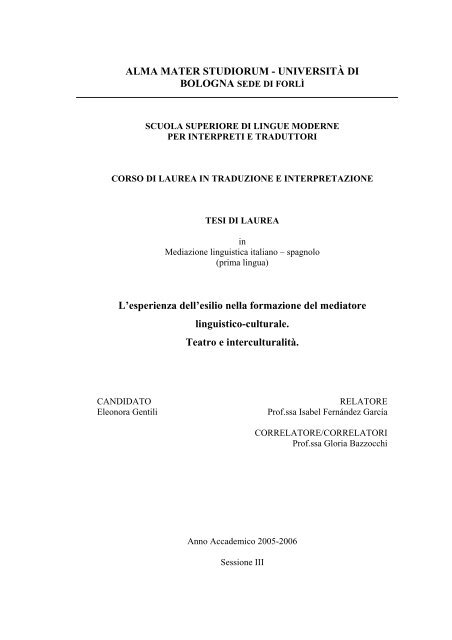 ALMA MATER STUDIORUM - UNIVERSITÀ DI BOLOGNA SEDE DI FORLÌ

SCUOLA SUPERIORE DI LINGUE MODERNE PER INTERPRETI E TRADUTTORI

CORSO DI LAUREA IN TRADUZIONE E INTERPRETAZIONE

TESI DI LAUREA

in
Mediazione linguistica italiano – spagnolo
(prima lingua)

L'esperienza dell'esilio nella formazione del mediatore linguistico-culturale.
Teatro e interculturalità.

CANDIDATO
Eleonora Gentili

RELATORE
Prof.ssa Isabel Fernández García

CORRELATORE/CORRELATORI
Prof.ssa Gloria Bazzocchi

Anno Accademico 2005-2006

Sessione III